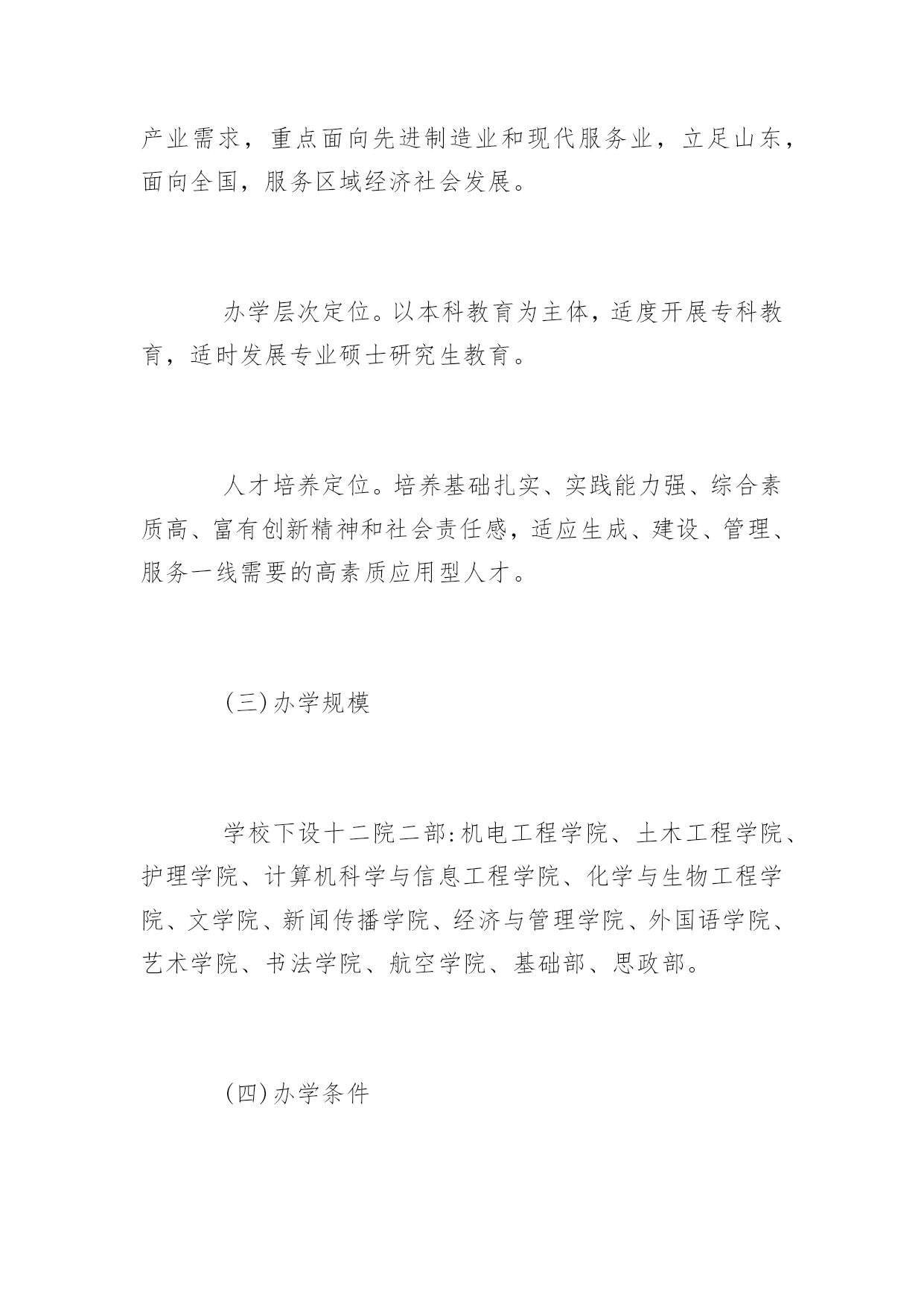 产业需求，重点面向先进制造业和现代服务业，立足山东，面向全国，服务区域经济社会发展。

办学层次定位。以本科教育为主体，适度开展专科教育，适时发展专业硕士研究生教育。

人才培养定位。培养基础扎实、实践能力强、综合素质高、富有创新精神和社会责任感，适应生成、建设、管理、服务一线需要的高素质应用型人才。

(三)办学规模

学校下设十二院二部:机电工程学院、土木工程学院、护理学院、计算机科学与信息工程学院、化学与生物工程学院、文学院、新闻传播学院、经济与管理学院、外国语学院、艺术学院、书法学院、航空学院、基础部、思政部。

(四)办学条件